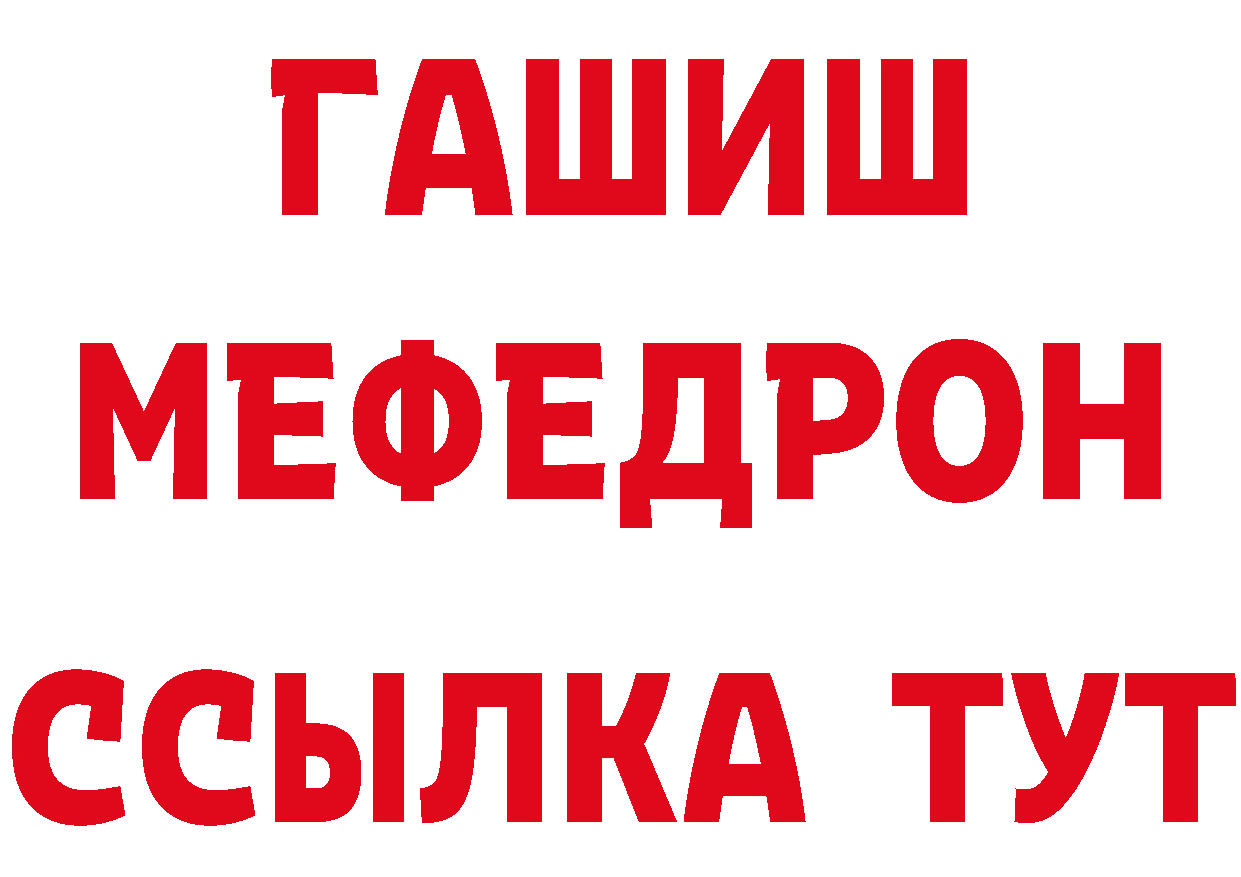 ГАШИШ
МЕФЕДРОН
ССЫЛКА ТУТ